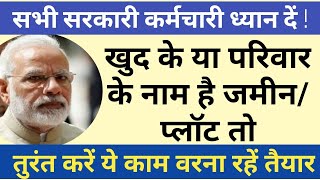 सभी सरकारी कर्मचारी ध्यान दें !

खुद के या परिवार के नाम है जमीन/ प्लॉट तो

तुरंत करें ये काम वरना रहें तैयार